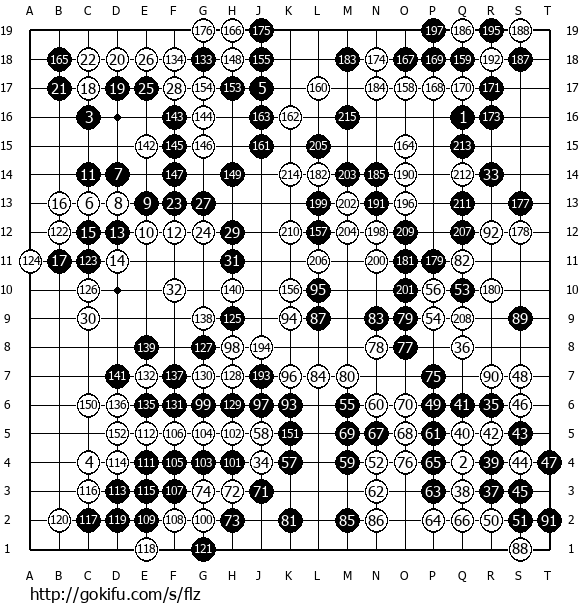 A B C D E F G H J K L M N O P Q R S T

19 176 166 175 197 186 195 188 19
18 165 22 20 26 134 133 148 155 183 174 167 169 159 192 187 18
17 21 18 19 25 28 154 153 5 160 184 158 168 170 171 17
16 3 143 144 163 162 215 1 173 16
15 142 145 146 161 205 164 213 15
14 11 7 147 149 214 182 203 185 190 212 33 14
13 16 6 8 9 23 27 199 202 191 196 211 177 13
12 122 15 13 10 12 24 29 210 157 204 198 209 207 92 178 12
11 124 17 123 14 31 206 200 181 179 82 11
10 126 32 140 156 95 201 56 53 180 10
9 30 138 125 94 87 83 79 54 208 89 9
8 139 127 98 194 78 77 36 8
7 141 132 137 130 128 193 96 84 80 75 90 48 7
6 150 136 135 131 99 129 97 93 55 60 70 49 41 35 46 6
5 152 112 106 104 102 58 151 69 67 68 61 40 42 43 5
4 4 114 111 105 103 101 34 57 59 52 76 65 2 39 44 47 4
3 116 113 115 107 74 72 71 62 63 38 37 45 3
2 120 117 119 109 108 100 73 81 85 86 64 66 50 51 91 2
1 118 121 88 1

A B C D E F G H J K L M N O P Q R S T

http://gokifu.com/s/flz